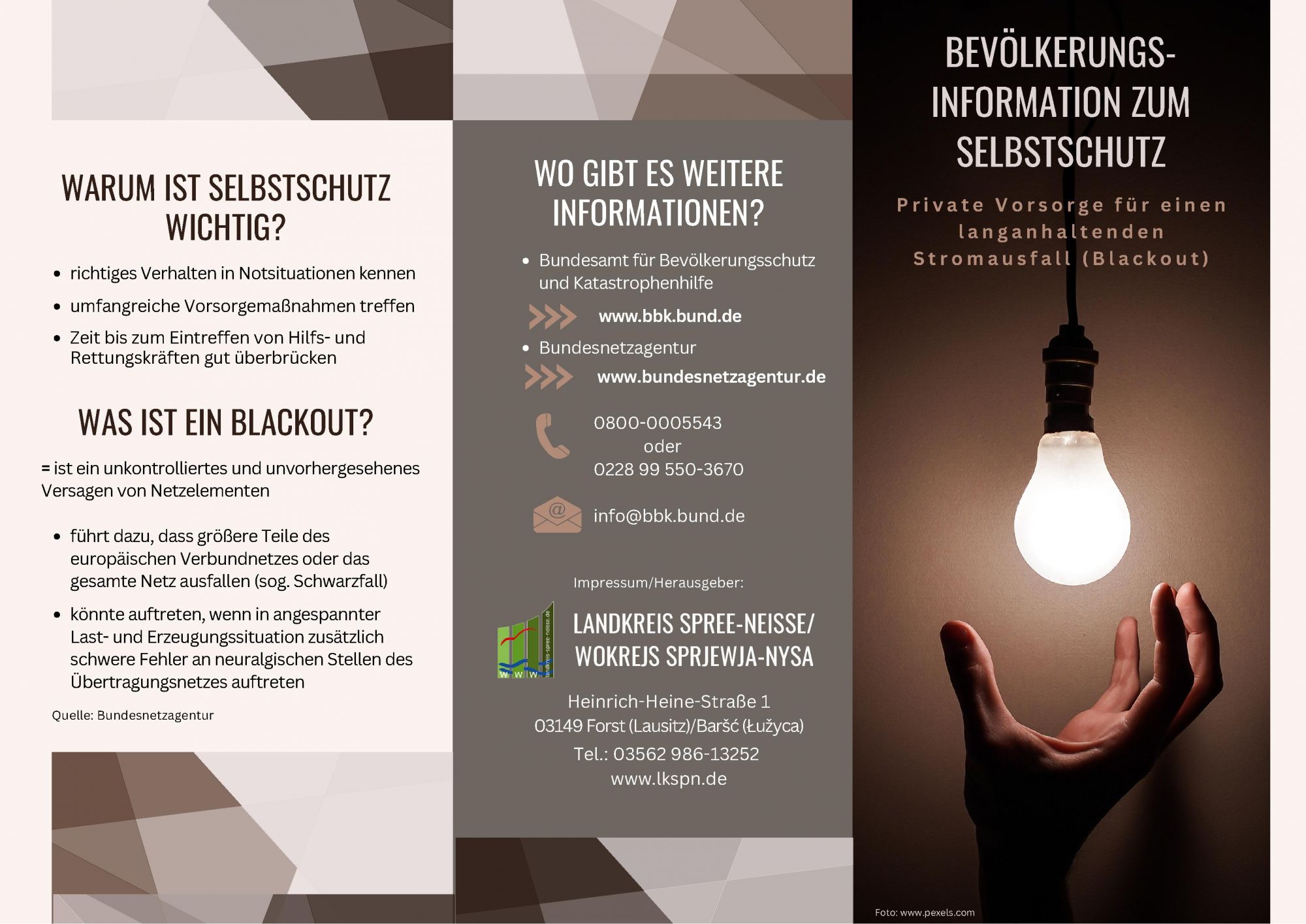 WARUM IST SELBSTSCHUTZ WICHTIG?

• richtiges Verhalten in Notsituationen kennen
• umfangreiche Vorsorgemaßnahmen treffen
• Zeit bis zum Eintreffen von Hilfs- und Rettungskräften gut überbrücken

WAS IST EIN BLACKOUT?

= ist ein unkontrolliertes und unvorhergesehenes Versagen von Netzelementen

• führt dazu, dass größere Teile des europäischen Verbundnetzes oder das gesamte Netz ausfallen (sog. Schwarzfall)
• könnte auftreten, wenn in angespannter Last- und Erzeugungssituation zusätzlich schwere Fehler an neuralgischen Stellen des Übertragungsnetzes auftreten

Quelle: Bundesnetzagentur

WO GIBT ES WEITERE INFORMATIONEN?

• Bundesamt für Bevölkerungsschutz und Katastrophenhilfe
www.bbk.bund.de
• Bundesnetzagentur
www.bundesnetzagentur.de

0800-0005543
oder
0228 99 550-3670

info@bbk.bund.de

Impressum/Herausgeber:

LANDKREIS SPREE-NEISSE/
WOKREJS SPRJEWJA-NYSA

Heinrich-Heine-Straße 1
03149 Forst (Lausitz)/Baršć (Łužyca)
Tel.: 03562 986-13252
www.lkspn.de

BEVÖLKERUNGS-INFORMATION ZUM SELBSTSCHUTZ

Private Vorsorge für einen langanhaltenden Stromausfall (Blackout)

Foto: www.pexels.com